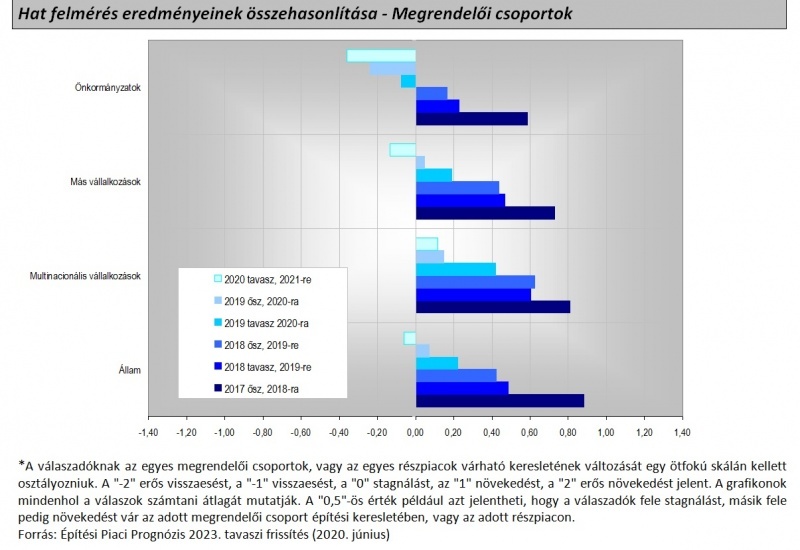 Hat felmérés eredményeinek összehasonlítása - Megrendelői csoportok

Önkormányzatok

Más vállalkozások

Multinacionális vállalkozások

Állam

2020 tavasz, 2021-re
2019 ősz, 2020-ra
2019 tavasz 2020-ra
2018 ősz, 2019-re
2018 tavasz, 2019-re
2017 ősz, 2018-ra

-1,40 -1,20 -1,00 -0,80 -0,60 -0,40 -0,20 0,00 0,20 0,40 0,60 0,80 1,00 1,20 1,40

*A válaszadóknak az egyes megrendelői csoportok, vagy az egyes részpiacok várható keresletének változását egy ötfokú skálán kellett osztályozniuk. A "-2" erős visszaesést, a "-1" visszaesést, a "0" stagnálást, az "1" növekedést, a "2" erős növekedést jelent. A grafikonok mindenhol a válaszok számtani átlagát mutatják. A "0,5"-ös érték például azt jelentheti, hogy a válaszadók fele stagnálást, másik fele pedig növekedést vár az adott megrendelői csoport építési keresletében, vagy az adott részpiacon.
Forrás: Építési Piaci Prognózis 2023. tavaszi frissítés (2020. június)